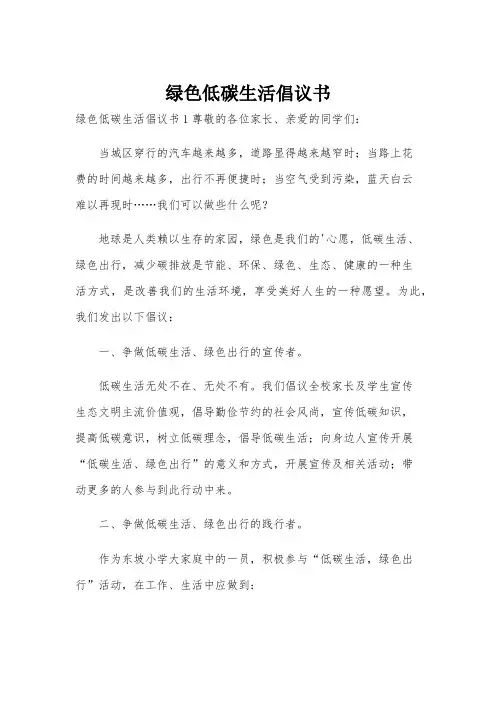 绿色低碳生活倡议书

绿色低碳生活倡议书 1 尊敬的各位家长、亲爱的同学们：

当城区穿行的汽车越来越多，道路显得越来越窄时；当路上花费的时间越来越多，出行不再便捷时；当空气受到污染，蓝天白云难以再现时……我们可以做些什么呢？

地球是人类赖以生存的家园，绿色是我们的'心愿，低碳生活、绿色出行，减少碳排放是节能、环保、绿色、生态、健康的一种生活方式，是改善我们的生活环境，享受美好人生的一种愿望。为此，我们发出以下倡议：

一、争做低碳生活、绿色出行的宣传者。

低碳生活无处不在、无处不有。我们倡议全校家长及学生宣传生态文明主流价值观，倡导勤俭节约的社会风尚，宣传低碳知识，提高低碳意识，树立低碳理念，倡导低碳生活；向身边人宣传开展“低碳生活、绿色出行”的意义和方式，开展宣传及相关活动；带动更多的人参与到此行动中来。

二、争做低碳生活、绿色出行的践行者。

作为东坡小学大家庭中的一员，积极参与“低碳生活，绿色出行”活动，在工作、生活中应做到：